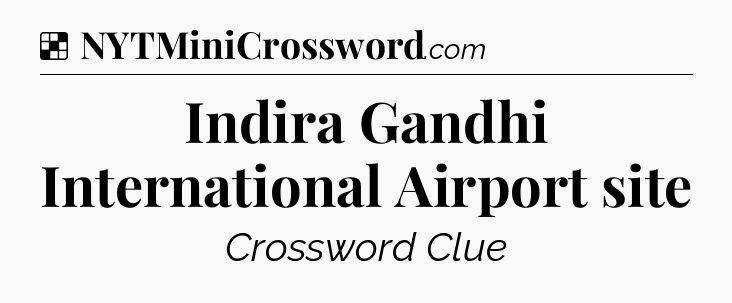 NYTMiniCrossword.com

Indira Gandhi International Airport site

Crossword Clue